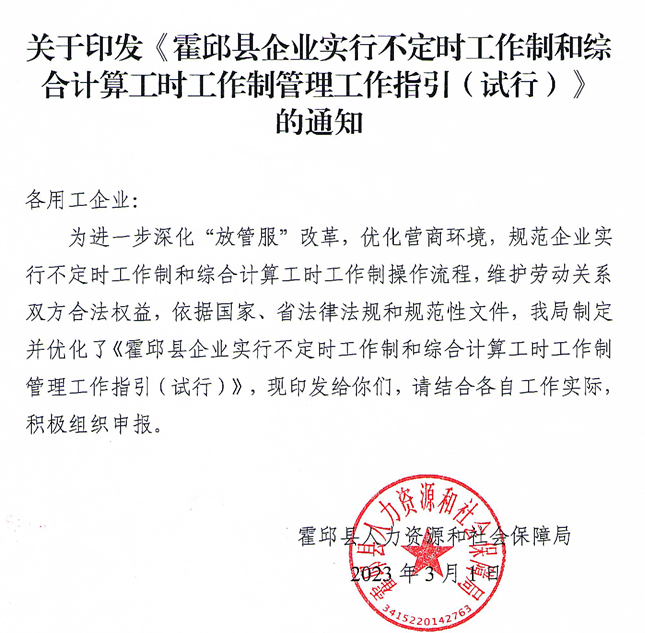 关于印发《霍邱县企业实行不定时工作制和综合计算工时工作制管理工作指引（试行）》的通知

各用工企业：

为进一步深化“放管服”改革，优化营商环境，规范企业实行不定时工作制和综合计算工时工作制操作流程，维护劳动关系双方合法权益，依据国家、省法律法规和规范性文件，我局制定并优化了《霍邱县企业实行不定时工作制和综合计算工时工作制管理工作指引（试行）》，现印发给你们，请结合各自工作实际，积极组织申报。

霍邱县人力资源和社会保障局
2023年3月1日

霍邱县人力资源和社会保障局
3415220142763